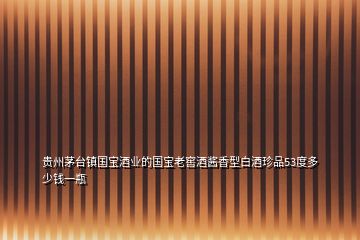 贵州茅台镇国宝酒业的国宝老窖酒酱香型白酒珍品53度多少钱一瓶